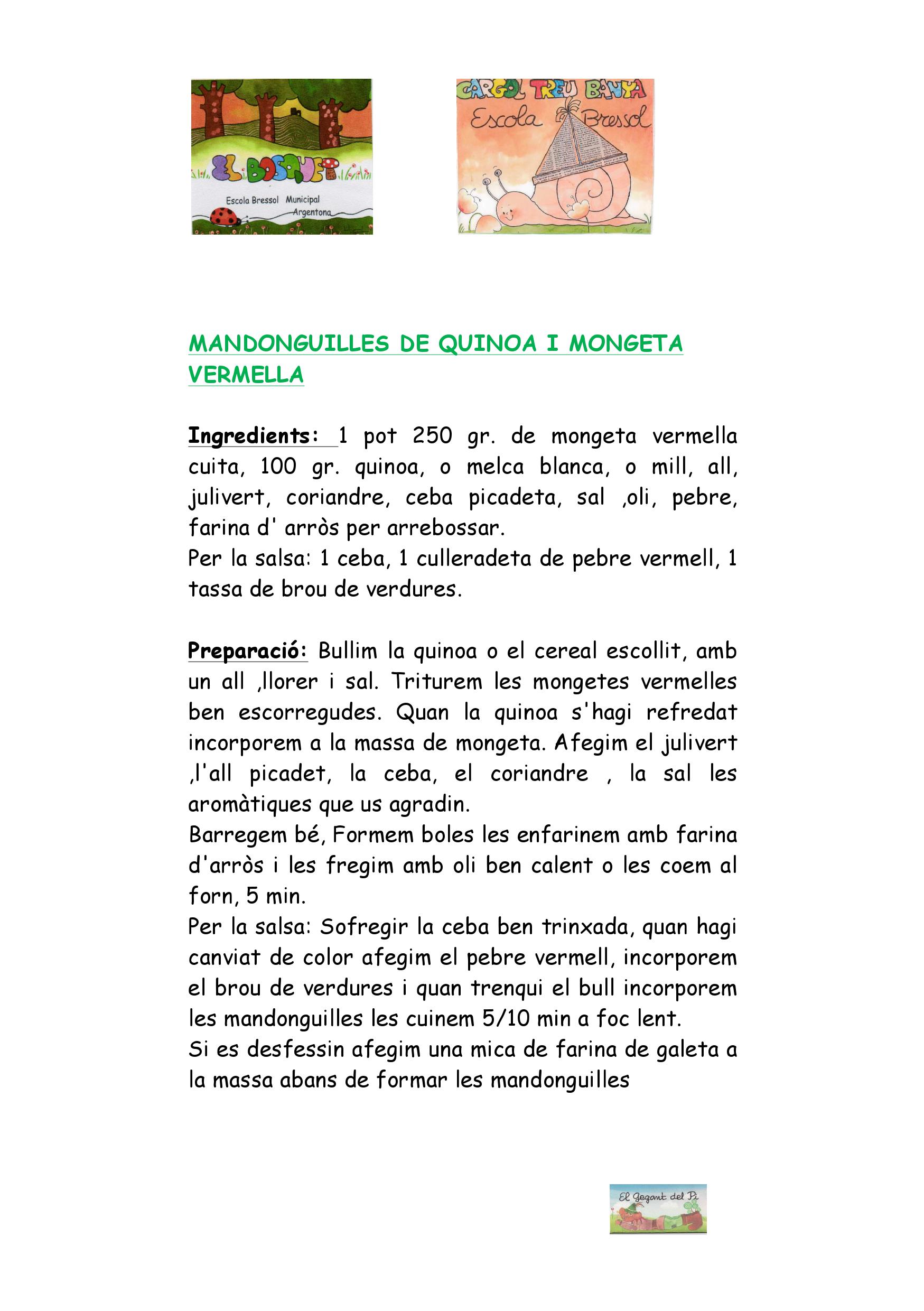 EL BOSQUET

Escola Bressol Municipal Argentona

CARGOL TREU BANYA

Escola Bressol

MANDONGUILLES DE QUINOA I MONGETA VERMELLA

Ingredients: 1 pot 250 gr. de mongeta vermella cuita, 100 gr. quinoa, o melca blanca, o mill, all, julivert, coriandre, ceba picadeta, sal ,oli, pebre, farina d' arròs per arrebossar.
Per la salsa: 1 ceba, 1 culleradeta de pebre vermell, 1 tassa de brou de verdures.

Preparació: Bullim la quinoa o el cereal escollit, amb un all ,llorer i sal. Triturem les mongetes vermelles ben escorregudes. Quan la quinoa s'hagi refredat incorporem a la massa de mongeta. Afegim el julivert ,l'all picadet, la ceba, el coriandre , la sal les aromàtiques que us agradin.
Barregem bé, Formem boles les enfarinem amb farina d'arròs i les fregim amb oli ben calent o les coem al forn, 5 min.
Per la salsa: Sofregir la ceba ben trinxada, quan hagi canviat de color afegim el pebre vermell, incorporem el brou de verdures i quan trenqui el bull incorporem les mandonguilles les cuinem 5/10 min a foc lent.
Si es desfessin afegim una mica de farina de galeta a la massa abans de formar les mandonguilles

El Gegant del Pi